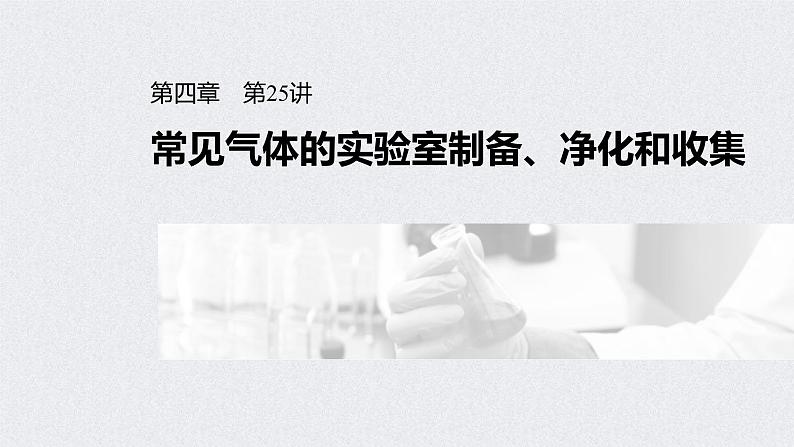 第四章　第25讲

常见气体的实验室制备、净化和收集